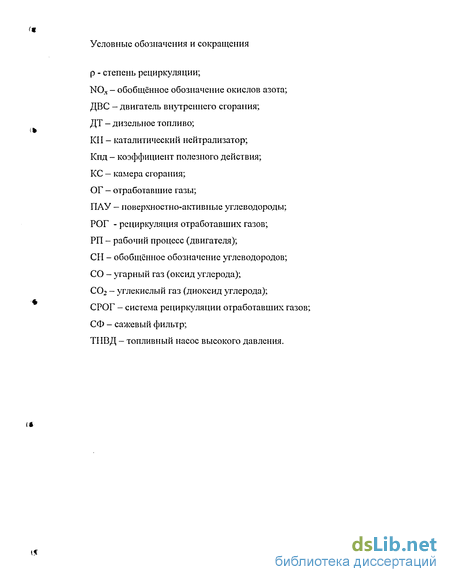 Условные обозначения и сокращения

ρ - степень рециркуляции;

$NO_x$ – обобщённое обозначение окислов азота;

ДВС – двигатель внутреннего сгорания;

ДТ – дизельное топливо;

КН – каталитический нейтрализатор;

Кпд – коэффициент полезного действия;

КС – камера сгорания;

ОГ – отработавшие газы;

ПАУ – поверхностно-активные углеводороды;

РОГ - рециркуляция отработавших газов;

РП – рабочий процесс (двигателя);

СН – обобщённое обозначение углеводородов;

СО – угарный газ (оксид углерода);

$CO_2$ – углекислый газ (диоксид углерода);

СРОГ – система рециркуляции отработавших газов;

СФ – сажевый фильтр;

ТНВД – топливный насос высокого давления.

dsLib.net
библиотека диссертаций